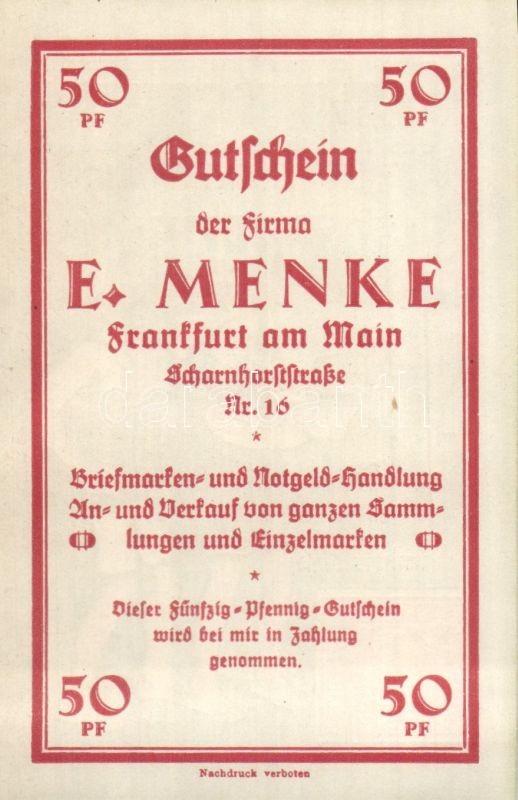 50
PF

50
PF

Gutschein

der Firma

E. MENKE

Frankfurt am Main

Scharnhorststraße

Nr. 16

*

Briefmarken- und Notgeld-Handlung An- und Verkauf von ganzen Sammlungen und Einzelmarken

*

Dieser Fünfzig-Pfennig-Gutschein wird bei mir in Zahlung genommen.

50
PF

50
PF

Nachdruck verboten

darabanth